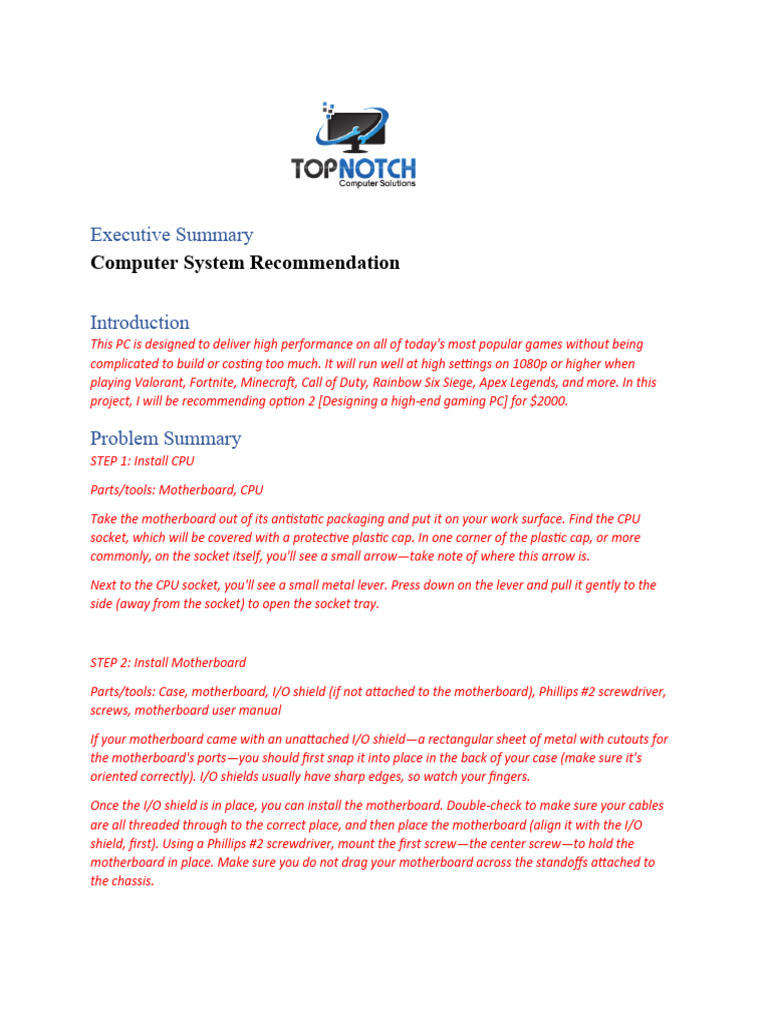 TOPNOTCH
Computer Solutions

Executive Summary

Computer System Recommendation

Introduction

This PC is designed to deliver high performance on all of today's most popular games without being complicated to build or costing too much. It will run well at high settings on 1080p or higher when playing Valorant, Fortnite, Minecraft, Call of Duty, Rainbow Six Siege, Apex Legends, and more. In this project, I will be recommending option 2 [Designing a high-end gaming PC] for $2000.

Problem Summary

STEP 1: Install CPU

Parts/tools: Motherboard, CPU

Take the motherboard out of its antistatic packaging and put it on your work surface. Find the CPU socket, which will be covered with a protective plastic cap. In one corner of the plastic cap, or more commonly, on the socket itself, you'll see a small arrow—take note of where this arrow is.

Next to the CPU socket, you'll see a small metal lever. Press down on the lever and pull it gently to the side (away from the socket) to open the socket tray.

STEP 2: Install Motherboard

Parts/tools: Case, motherboard, I/O shield (if not attached to the motherboard), Phillips #2 screwdriver, screws, motherboard user manual

If your motherboard came with an unattached I/O shield—a rectangular sheet of metal with cutouts for the motherboard's ports—you should first snap it into place in the back of your case (make sure it's oriented correctly). I/O shields usually have sharp edges, so watch your fingers.

Once the I/O shield is in place, you can install the motherboard. Double-check to make sure your cables are all threaded through to the correct place, and then place the motherboard (align it with the I/O shield, first). Using a Phillips #2 screwdriver, mount the first screw—the center screw—to hold the motherboard in place. Make sure you do not drag your motherboard across the standoffs attached to the chassis.